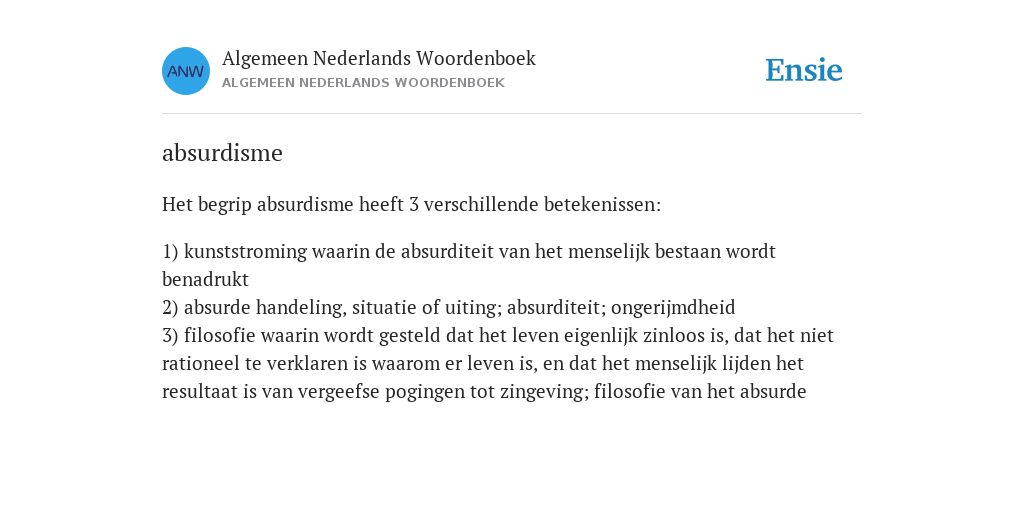 ANW

Algemeen Nederlands Woordenboek
ALGEMEEN NEDERLANDS WOORDENBOEK

Ensie

absurdisme

Het begrip absurdisme heeft 3 verschillende betekenissen:

1) kunststroming waarin de absurditeit van het menselijk bestaan wordt benadrukt
2) absurde handeling, situatie of uiting; absurditeit; ongerijmdheid
3) filosofie waarin wordt gesteld dat het leven eigenlijk zinloos is, dat het niet rationeel te verklaren is waarom er leven is, en dat het menselijk lijden het resultaat is van vergeefse pogingen tot zingeving; filosofie van het absurde